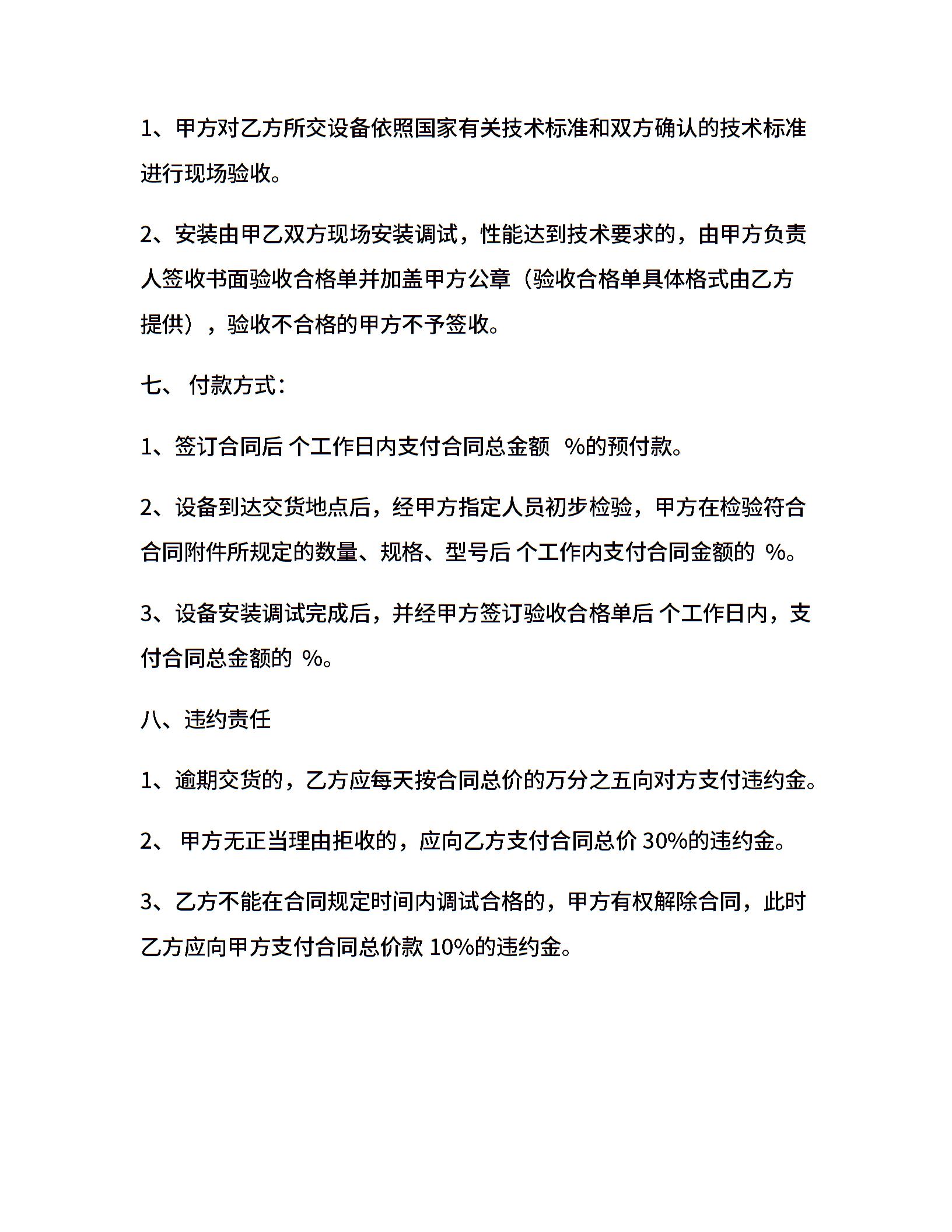 1、甲方对乙方所交设备依照国家有关技术标准和双方确认的技术标准进行现场验收。

2、安装由甲乙双方现场安装调试，性能达到技术要求的，由甲方负责人签收书面验收合格单并加盖甲方公章（验收合格单具体格式由乙方提供），验收不合格的甲方不予签收。

七、 付款方式：

1、签订合同后 个工作日内支付合同总金额 %的预付款。

2、设备到达交货地点后，经甲方指定人员初步检验，甲方在检验符合合同附件所规定的数量、规格、型号后 个工作内支付合同金额的 %。

3、设备安装调试完成后，并经甲方签订验收合格单后 个工作日内，支付合同总金额的 %。

八、违约责任

1、逾期交货的，乙方应每天按合同总价的万分之五向对方支付违约金。

2、 甲方无正当理由拒收的，应向乙方支付合同总价 30%的违约金。

3、乙方不能在合同规定时间内调试合格的，甲方有权解除合同，此时乙方应向甲方支付合同总价款 10%的违约金。